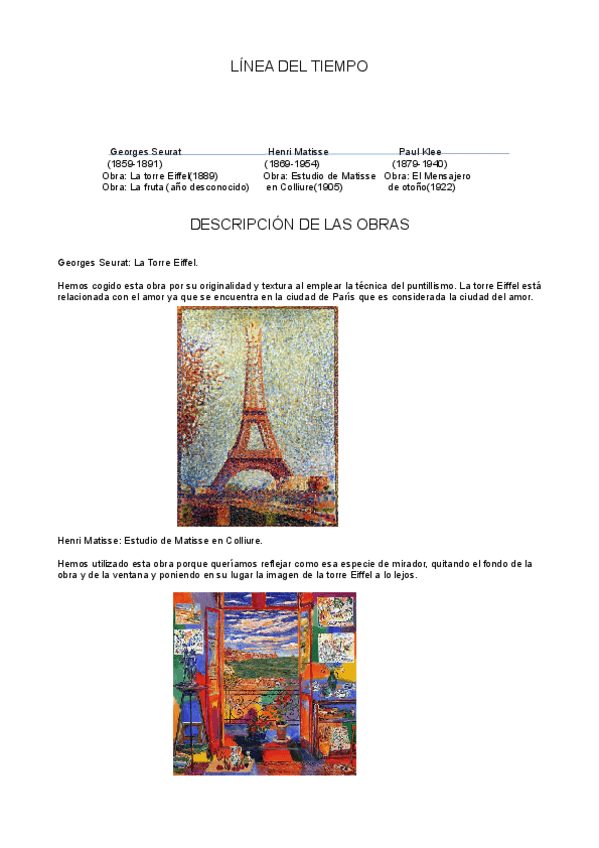 LÍNEA DEL TIEMPO

Georges Seurat
(1859-1891)
Obra: La torre Eiffel(1889)
Obra: La fruta (año desconocido)

Henri Matisse
(1869-1954)
Obra: Estudio de Matisse en Colliure(1905)

Paul Klee
(1879-1940)
Obra: El Mensajero de otoño(1922)

DESCRIPCIÓN DE LAS OBRAS

Georges Seurat: La Torre Eiffel.

Hemos cogido esta obra por su originalidad y textura al emplear la técnica del puntillismo. La torre Eiffel está relacionada con el amor ya que se encuentra en la ciudad de París que es considerada la ciudad del amor.

Henri Matisse: Estudio de Matisse en Colliure.

Hemos utilizado esta obra porque queríamos reflejar como esa especie de mirador, quitando el fondo de la obra y de la ventana y poniendo en su lugar la imagen de la torre Eiffel a lo lejos.